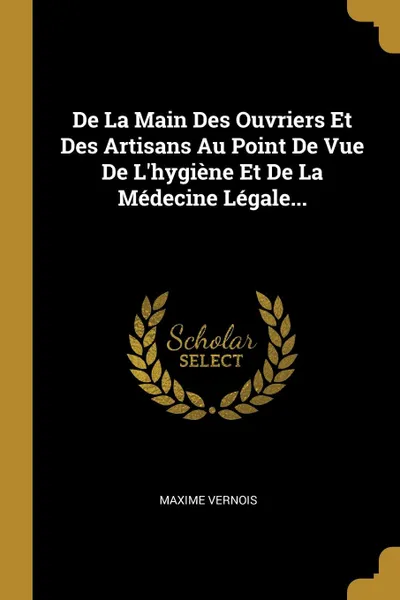 De La Main Des Ouvriers Et Des Artisans Au Point De Vue De L'hygiène Et De La Médecine Légale...

Scholar
SELECT

MAXIME VERNOIS